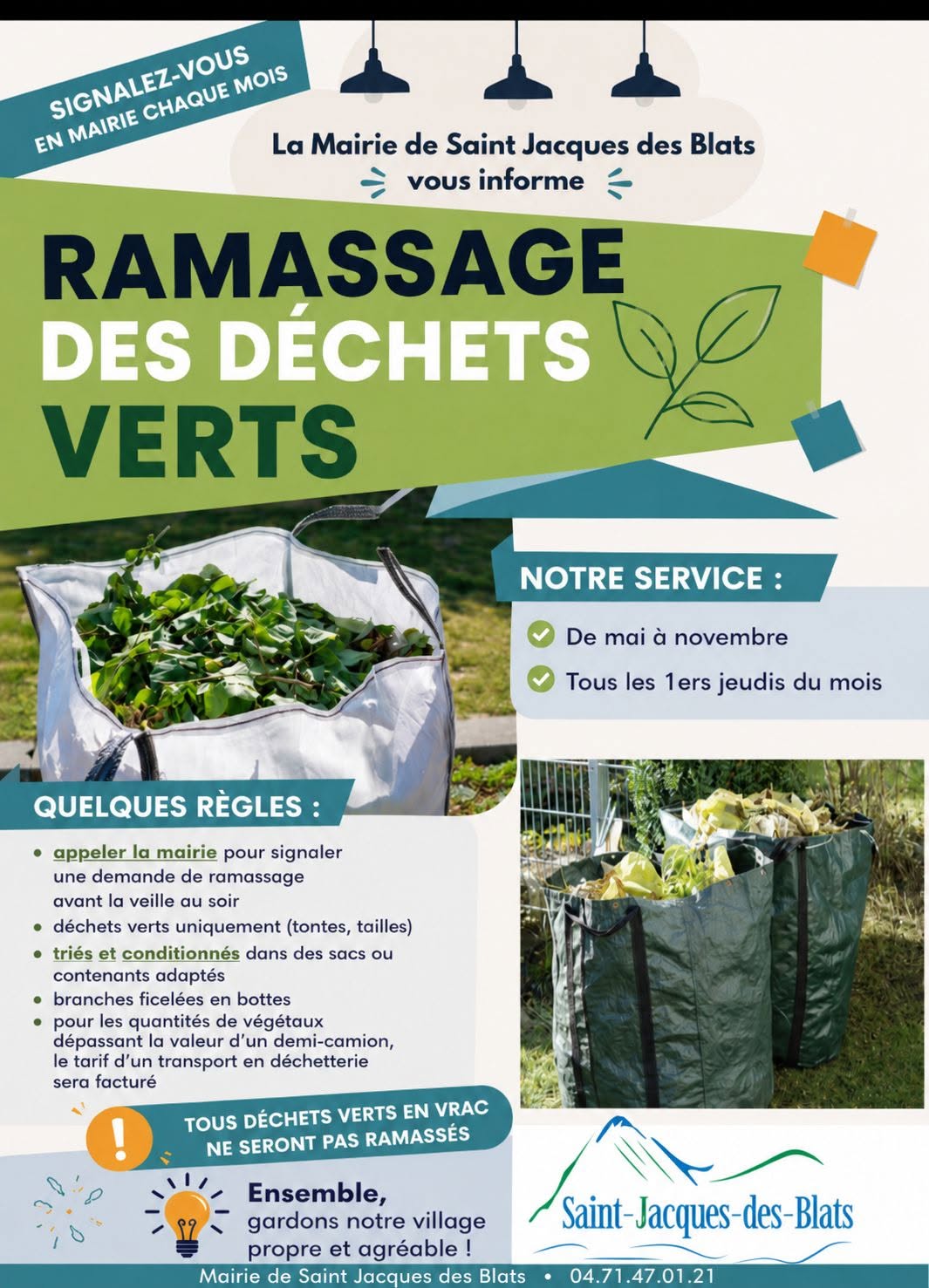 SIGNALEZ-VOUS
EN MAIRIE CHAQUE MOIS

La Mairie de Saint Jacques des Blats
vous informe

RAMASSAGE
DES DÉCHETS
VERTS

NOTRE SERVICE :

De mai à novembre
Tous les 1ers jeudis du mois

QUELQUES RÈGLES :

• appeler la mairie pour signaler une demande de ramassage avant la veille au soir
• déchets verts uniquement (tontes, tailles)
• triés et conditionnés dans des sacs ou contenants adaptés
• branches ficelées en bottes
• pour les quantités de végétaux dépassant la valeur d'un demi-camion, le tarif d'un transport en déchetterie sera facturé

!
TOUS DÉCHETS VERTS EN VRAC
NE SERONT PAS RAMASSÉS

Ensemble,
gardons notre village
propre et agréable !

Saint-Jacques-des-Blats

Mairie de Saint Jacques des Blats • 04.71.47.01.21